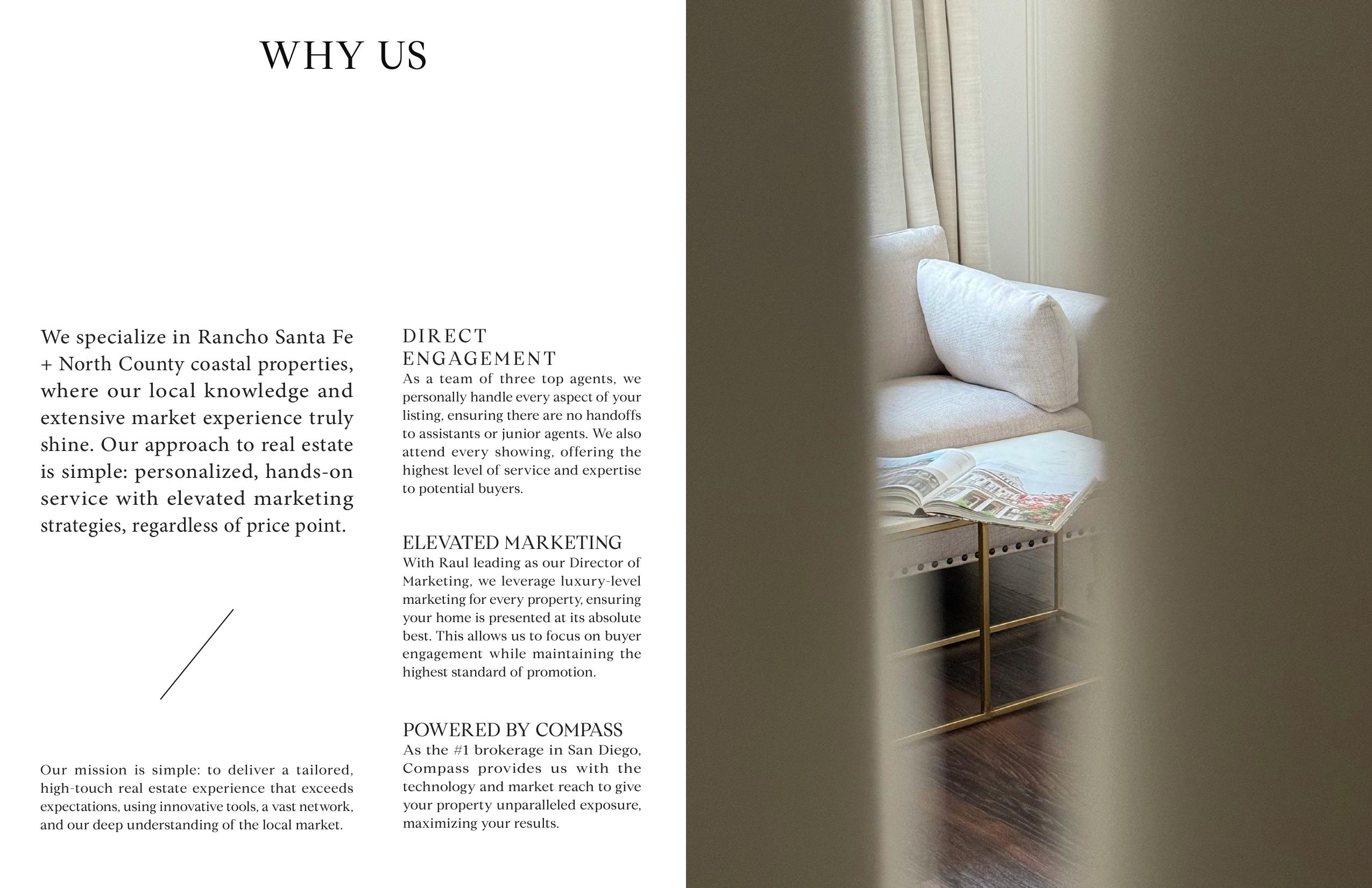 WHY US

We specialize in Rancho Santa Fe + North County coastal properties, where our local knowledge and extensive market experience truly shine. Our approach to real estate is simple: personalized, hands-on service with elevated marketing strategies, regardless of price point.

Our mission is simple: to deliver a tailored, high-touch real estate experience that exceeds expectations, using innovative tools, a vast network, and our deep understanding of the local market.

DIRECT ENGAGEMENT
As a team of three top agents, we personally handle every aspect of your listing, ensuring there are no handoffs to assistants or junior agents. We also attend every showing, offering the highest level of service and expertise to potential buyers.

ELEVATED MARKETING
With Raul leading as our Director of Marketing, we leverage luxury-level marketing for every property, ensuring your home is presented at its absolute best. This allows us to focus on buyer engagement while maintaining the highest standard of promotion.

POWERED BY COMPASS
As the #1 brokerage in San Diego, Compass provides us with the technology and market reach to give your property unparalleled exposure, maximizing your results.